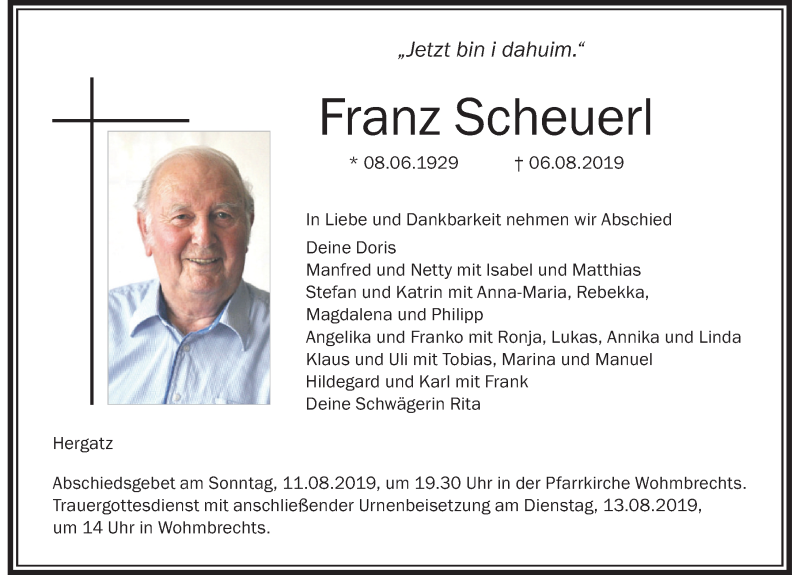 „Jetzt bin i dahuim.“

Franz Scheuerl

* 08.06.1929 † 06.08.2019

In Liebe und Dankbarkeit nehmen wir Abschied

Deine Doris
Manfred und Netty mit Isabel und Matthias
Stefan und Katrin mit Anna-Maria, Rebekka, Magdalena und Philipp
Angelika und Franko mit Ronja, Lukas, Annika und Linda
Klaus und Uli mit Tobias, Marina und Manuel
Hildegard und Karl mit Frank
Deine Schwägerin Rita

Hergatz

Abschiedsgebet am Sonntag, 11.08.2019, um 19.30 Uhr in der Pfarrkirche Wohmbrechts.
Trauergottesdienst mit anschließender Urnenbeisetzung am Dienstag, 13.08.2019, um 14 Uhr in Wohmbrechts.